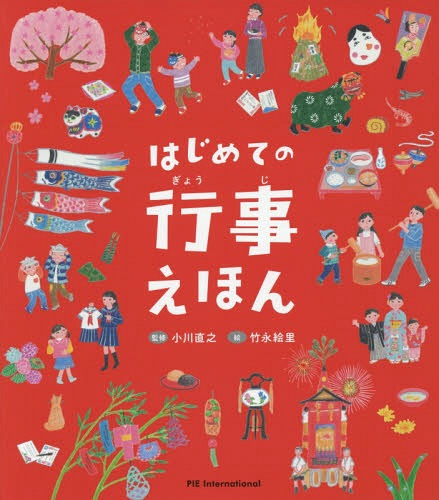 はじめての
ぎょう　じ
行事
えほん

監修 小川直之　絵 竹永絵里

PIE International